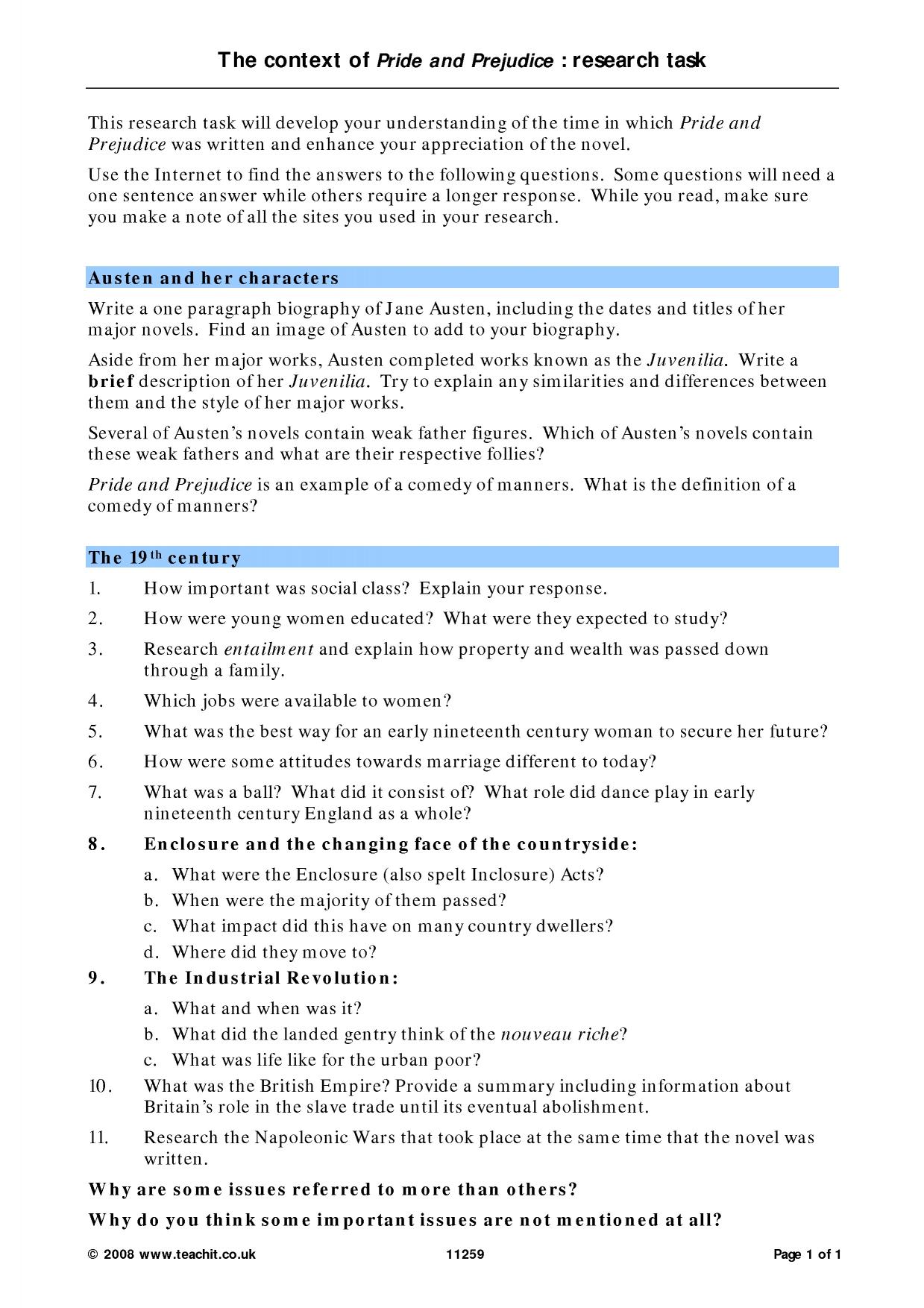 The context of Pride and Prejudice : research task

This research task will develop your understanding of the time in which Pride and Prejudice was written and enhance your appreciation of the novel.

Use the Internet to find the answers to the following questions. Some questions will need a one sentence answer while others require a longer response. While you read, make sure you make a note of all the sites you used in your research.

Austen and her characters

Write a one paragraph biography of Jane Austen, including the dates and titles of her major novels. Find an image of Austen to add to your biography.

Aside from her major works, Austen completed works known as the Juvenilia. Write a brief description of her Juvenilia. Try to explain any similarities and differences between them and the style of her major works.

Several of Austen's novels contain weak father figures. Which of Austen's novels contain these weak fathers and what are their respective follies?

Pride and Prejudice is an example of a comedy of manners. What is the definition of a comedy of manners?

The 19th century

1. How important was social class? Explain your response.

2. How were young women educated? What were they expected to study?

3. Research entailment and explain how property and wealth was passed down through a family.

4. Which jobs were available to women?

5. What was the best way for an early nineteenth century woman to secure her future?

6. How were some attitudes towards marriage different to today?

7. What was a ball? What did it consist of? What role did dance play in early nineteenth century England as a whole?

8. Enclosure and the changing face of the countryside:
a. What were the Enclosure (also spelt Inclosure) Acts?
b. When were the majority of them passed?
c. What impact did this have on many country dwellers?
d. Where did they move to?

9. The Industrial Revolution:
a. What and when was it?
b. What did the landed gentry think of the nouveau riche?
c. What was life like for the urban poor?

10. What was the British Empire? Provide a summary including information about Britain's role in the slave trade until its eventual abolishment.

11. Research the Napoleonic Wars that took place at the same time that the novel was written.

Why are some issues referred to more than others?

Why do you think some important issues are not mentioned at all?

© 2008 www.teachit.co.uk 11259 Page 1 of 1